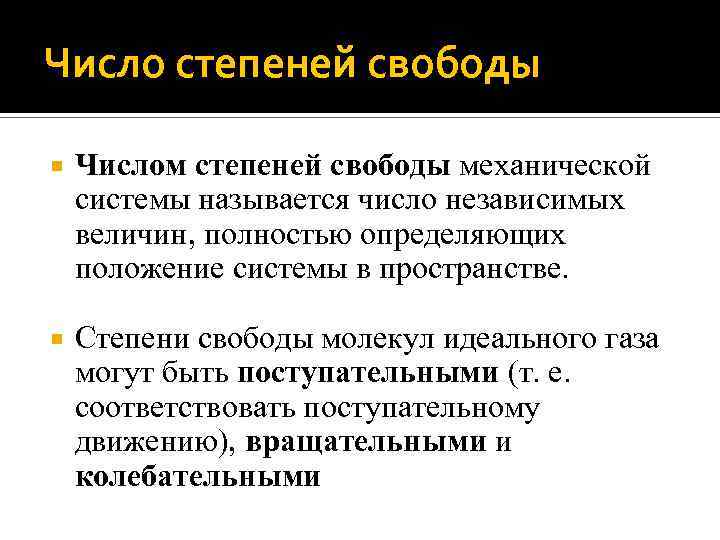 Число степеней свободы

Числом степеней свободы механической системы называется число независимых величин, полностью определяющих положение системы в пространстве.

Степени свободы молекул идеального газа могут быть поступательными (т. е. соответствовать поступательному движению), вращательными и колебательными